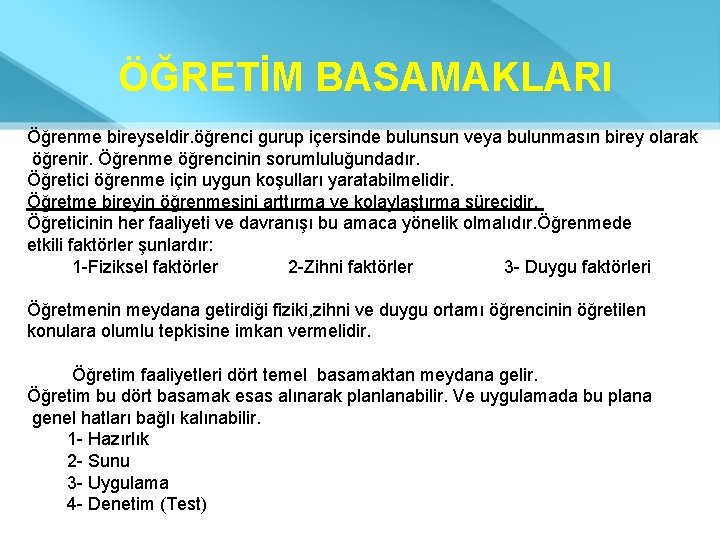 ÖĞRETİM BASAMAKLARI

Öğrenme bireyseldir.öğrenci gurup içersinde bulunsun veya bulunmasın birey olarak öğrenir. Öğrenme öğrencinin sorumluluğundadır.
Öğretici öğrenme için uygun koşulları yaratabilmelidir.
Öğretme bireyin öğrenmesini arttırma ve kolaylaştırma sürecidir.
Öğreticinin her faaliyeti ve davranışı bu amaca yönelik olmalıdır.Öğrenmede etkili faktörler şunlardır:
1-Fiziksel faktörler 2-Zihni faktörler 3- Duygu faktörleri

Öğretmenin meydana getirdiği fiziki,zihni ve duygu ortamı öğrencinin öğretilen konulara olumlu tepkisine imkan vermelidir.

Öğretim faaliyetleri dört temel basamaktan meydana gelir.
Öğretim bu dört basamak esas alınarak planlanabilir. Ve uygulamada bu plana genel hatları bağlı kalınabilir.
1- Hazırlık
2- Sunu
3- Uygulama
4- Denetim (Test)